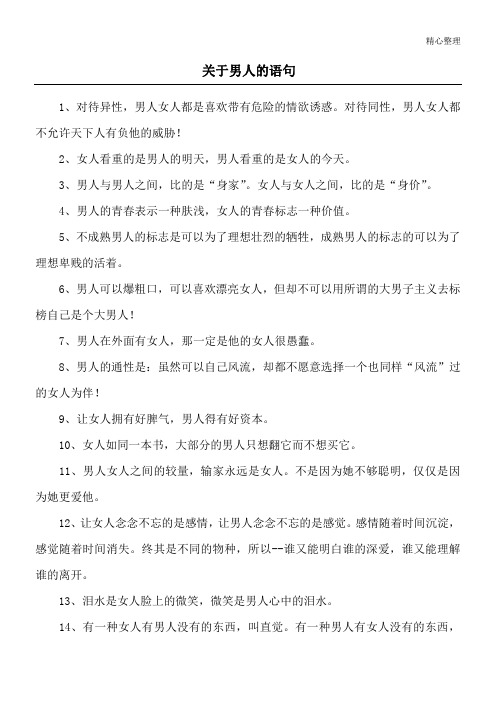 精心整理

关于男人的语句

1、对待异性，男人女人都是喜欢带有危险的情欲诱惑。对待同性，男人女人都不允许天下人有负他的威胁！

2、女人看重的是男人的明天，男人看重的是女人的今天。

3、男人与男人之间，比的是“身家”。女人与女人之间，比的是“身价”。

4、男人的青春表示一种肤浅，女人的青春标志一种价值。

5、不成熟男人的标志是可以为了理想壮烈的牺牲，成熟男人的标志的可以为了理想卑贱的活着。

6、男人可以爆粗口，可以喜欢漂亮女人，但却不可以用所谓的大男子主义去标榜自己是个大男人！

7、男人在外面有女人，那一定是他的女人很愚蠢。

8、男人的通性是：虽然可以自己风流，却都不愿意选择一个也同样“风流”过的女人为伴！

9、让女人拥有好脾气，男人得有好资本。

10、女人如同一本书，大部分的男人只想翻它而不想买它。

11、男人女人之间的较量，输家永远是女人。不是因为她不够聪明，仅仅是因为她更爱他。

12、让女人念念不忘的是感情，让男人念念不忘的是感觉。感情随着时间沉淀，感觉随着时间消失。终其是不同的物种，所以--谁又能明白谁的深爱，谁又能理解谁的离开。

13、泪水是女人脸上的微笑，微笑是男人心中的泪水。

14、有一种女人有男人没有的东西，叫直觉。有一种男人有女人没有的东西，